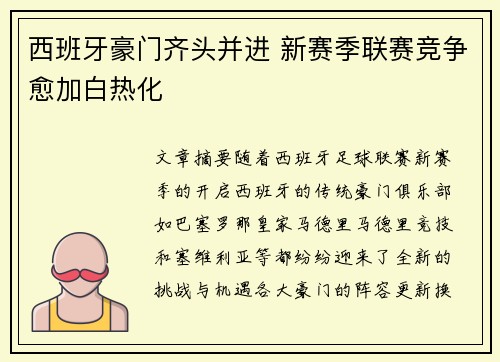 西班牙豪门齐头并进 新赛季联赛竞争愈加白热化

文章摘要随着西班牙足球联赛新赛季的开启西班牙的传统豪门俱乐部如巴塞罗那皇家马德里马德里竞技和塞维利亚等都纷纷迎来了全新的挑战与机遇各大豪门的阵容更新换